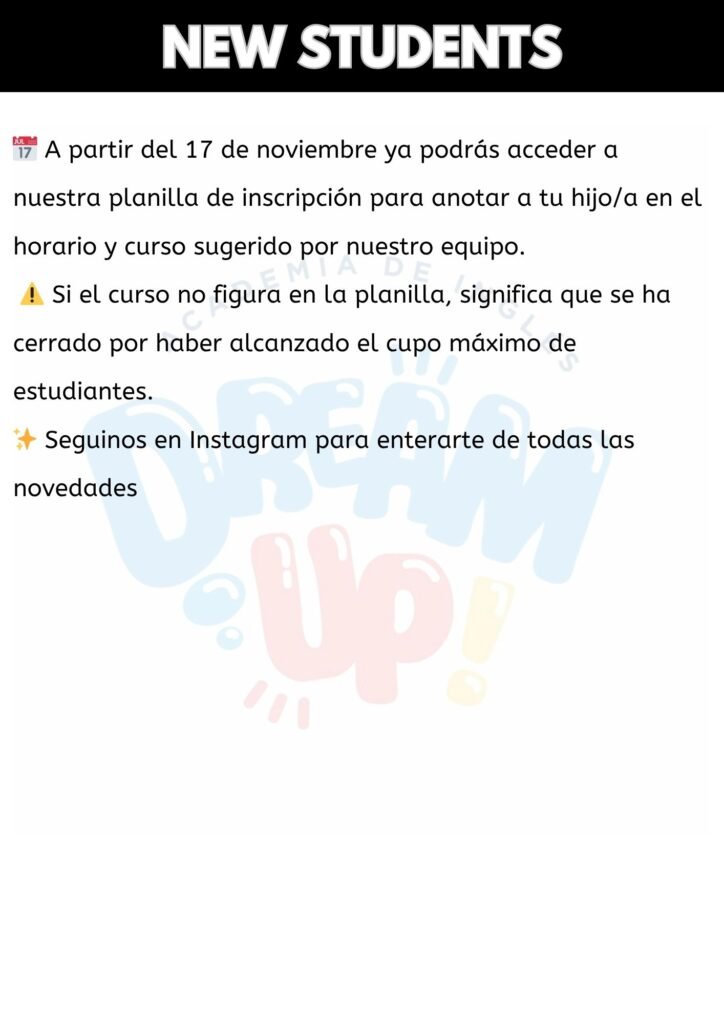 NEW STUDENTS

📅 A partir del 17 de noviembre ya podrás acceder a nuestra planilla de inscripción para anotar a tu hijo/a en el horario y curso sugerido por nuestro equipo.

⚠️ Si el curso no figura en la planilla, significa que se ha cerrado por haber alcanzado el cupo máximo de estudiantes.

✨ Seguinos en Instagram para enterarte de todas las novedades

ACADEMIA DE INGLÉS
DREAM UP!